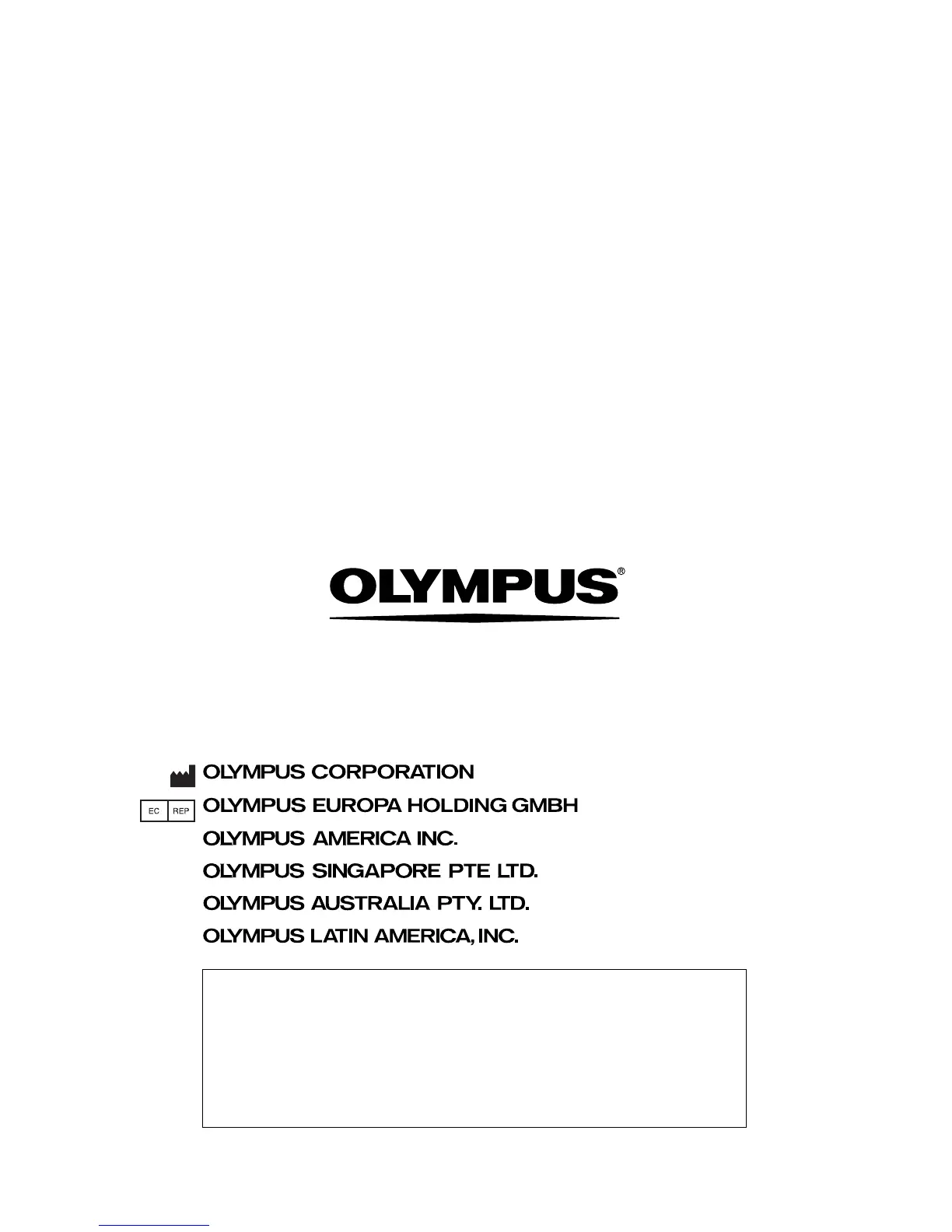 OLYMPUS®

OLYMPUS CORPORATION

EC REP OLYMPUS EUROPA HOLDING GMBH

OLYMPUS AMERICA INC.

OLYMPUS SINGAPORE PTE LTD.

OLYMPUS AUSTRALIA PTY. LTD.

OLYMPUS LATIN AMERICA, INC.